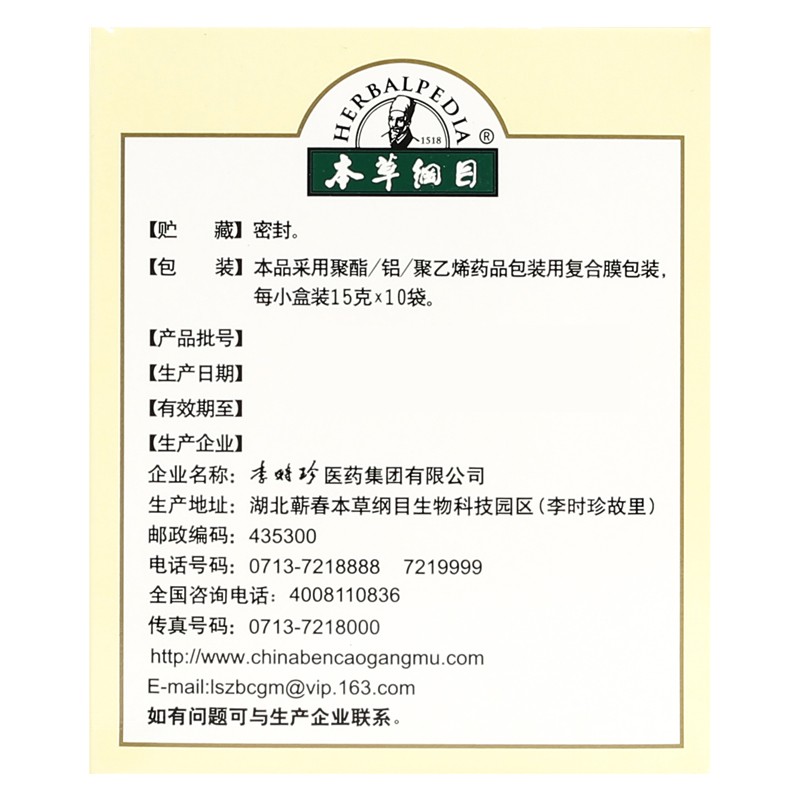 HERBALPEDIA ®
1518
本草纲目

【贮　　藏】密封。

【包　　装】本品采用聚酯/铝/聚乙烯药品包装用复合膜包装，每小盒装15克×10袋。

【产品批号】

【生产日期】

【有效期至】

【生产企业】

企业名称：李时珍医药集团有限公司
生产地址：湖北蕲春本草纲目生物科技园区（李时珍故里）
邮政编码：435300
电话号码：0713-7218888　7219999
全国咨询电话：4008110836
传真号码：0713-7218000
http://www.chinabencaogangmu.com
E-mail:lszbcgm@vip.163.com
如有问题可与生产企业联系。